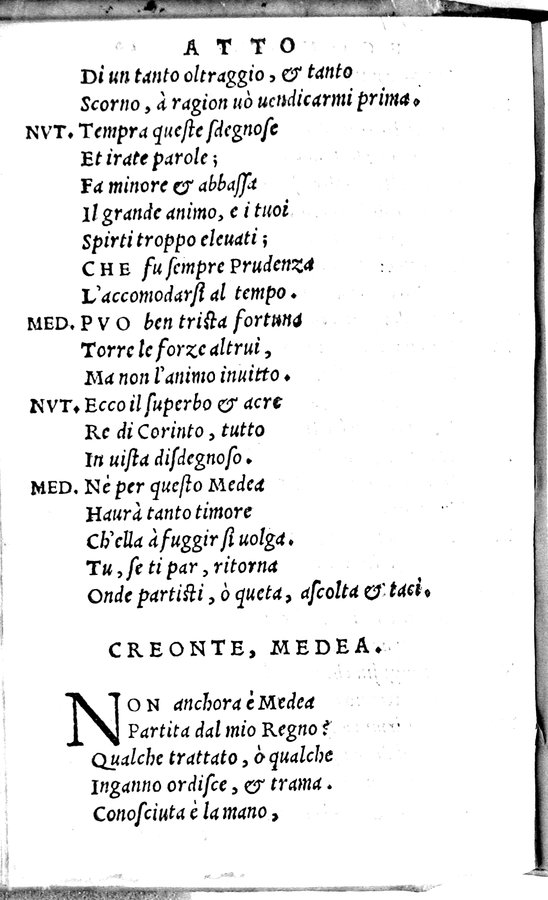 ATTO

Di un tanto oltraggio, & tanto
Scorno, à ragion uò uendicarmi prima.

NVT. Tempra queste sdegnose
Et irate parole;
Fa minore & abbassa
Il grande animo, e i tuoi
Spirti troppo eleuati;
CHE fu sempre Prudenza
L'accomodarsi al tempo.

MED. PVO ben trista fortuna
Torre le forze altrui,
Ma non l'animo inuitto.

NVT. Ecco il superbo & acre
Re di Corinto, tutto
In uista disdegnoso.

MED. Nè per questo Medea
Haurà tanto timore
Ch'ella à fuggir si uolga.
Tu, se ti par, ritorna
Onde partisti, ò queta, ascolta & taci.

CREONTE, MEDEA.

NON anchora è Medea
Partita dal mio Regno?
Qualche trattato, ò qualche
Inganno ordisce, & trama.
Conosciuta è la mano,